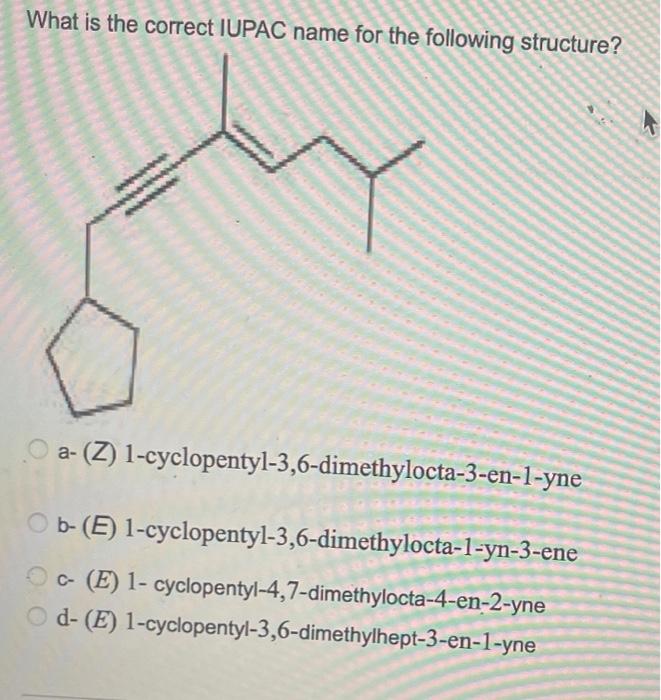 What is the correct IUPAC name for the following structure?

a- (Z) 1-cyclopentyl-3,6-dimethylocta-3-en-1-yne

b- (E) 1-cyclopentyl-3,6-dimethylocta-1-yn-3-ene

c- (E) 1- cyclopentyl-4,7-dimethylocta-4-en-2-yne

d- (E) 1-cyclopentyl-3,6-dimethylhept-3-en-1-yne